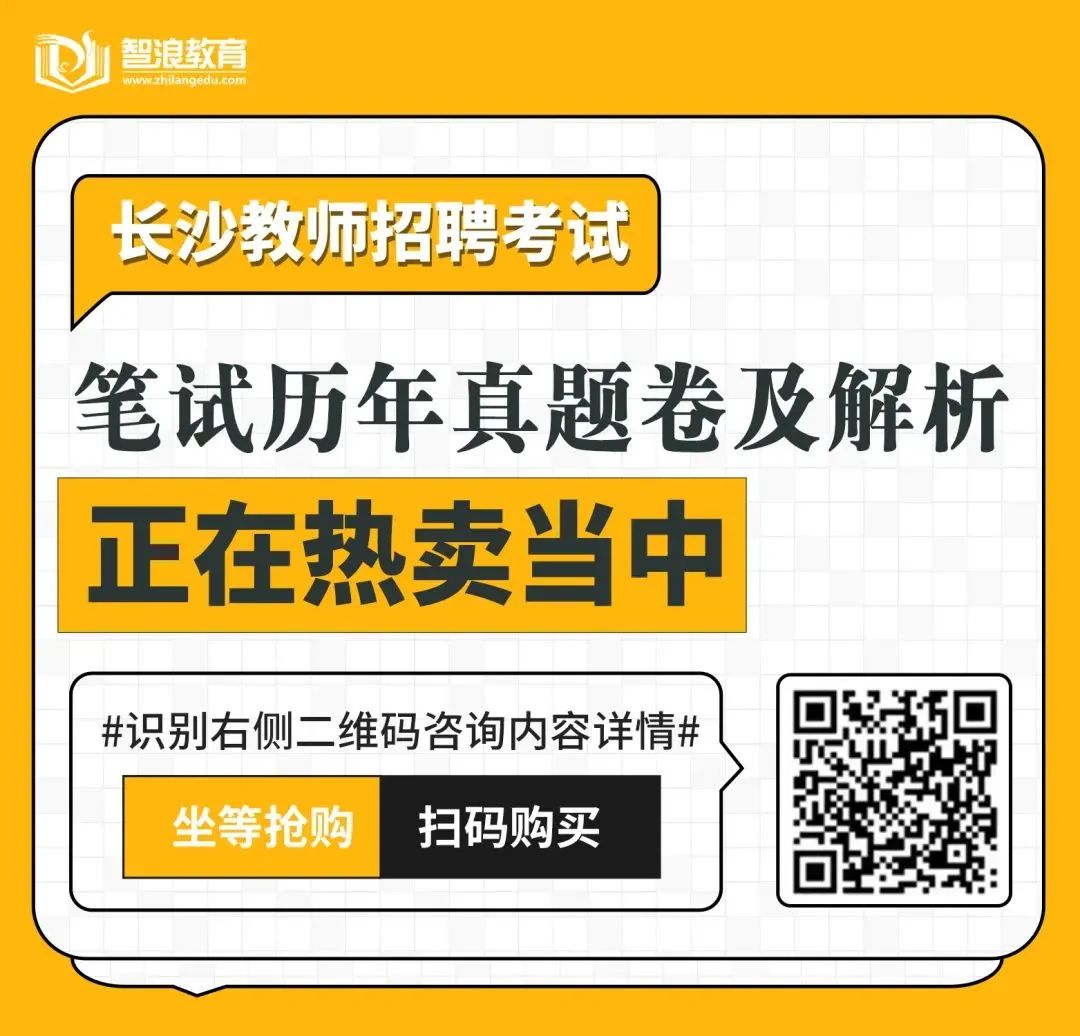 智浪教育
www.zhilangedu.com

长沙教师招聘考试

笔试历年真题卷及解析

正在热卖当中

#识别右侧二维码咨询内容详情#

坐等抢购

扫码购买